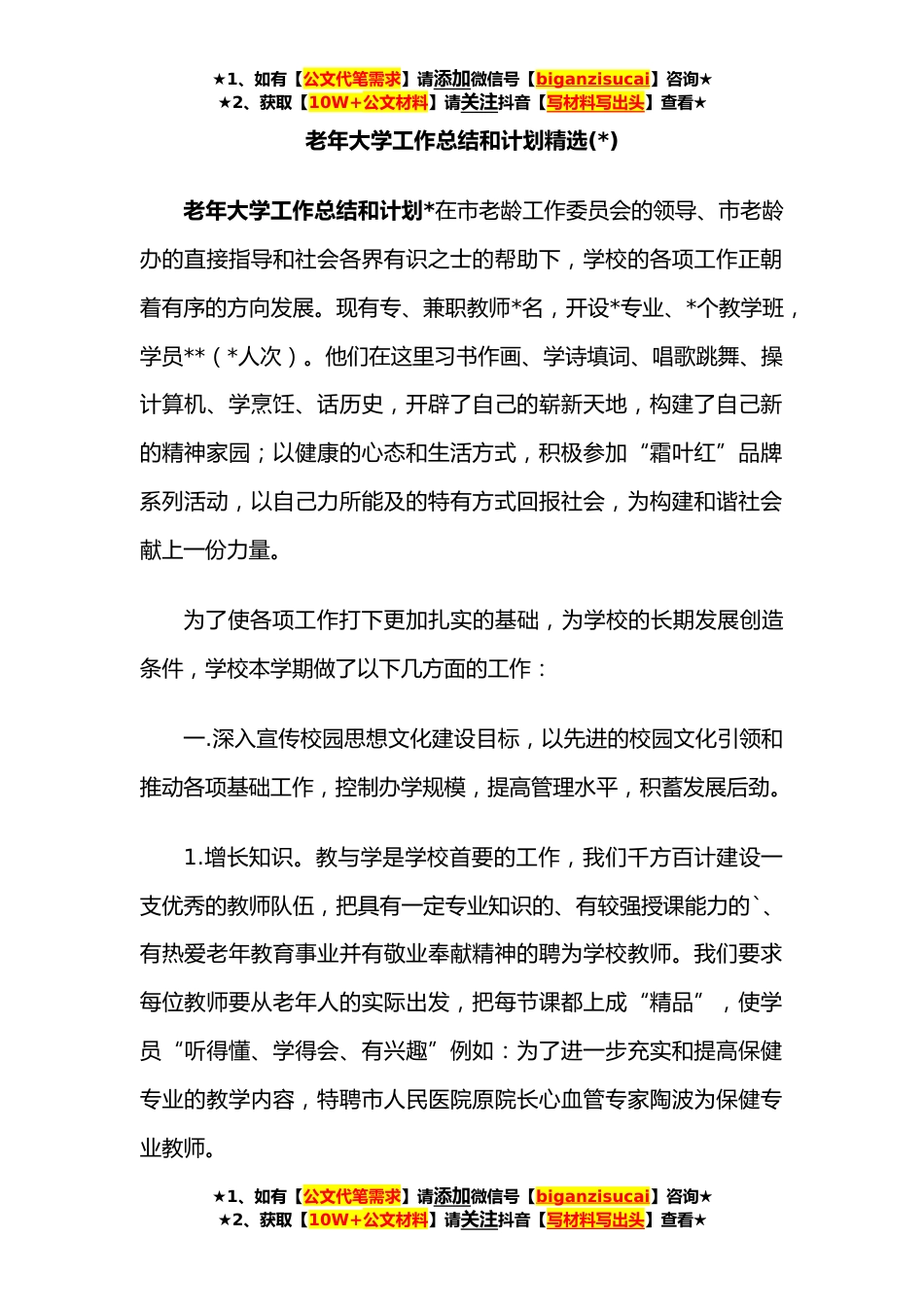 ★1、如有【公文代笔需求】请添加微信号【biganzisucai】咨询★
★2、获取【10W+公文材料】请关注抖音【写材料写出头】查看★

老年大学工作总结和计划精选(*)

老年大学工作总结和计划*在市老龄工作委员会的领导、市老龄办的直接指导和社会各界有识之士的帮助下，学校的各项工作正朝着有序的方向发展。现有专、兼职教师*名，开设*专业、*个教学班，学员**（*人次）。他们在这里习书作画、学诗填词、唱歌跳舞、操计算机、学烹饪、话历史，开辟了自己的崭新天地，构建了自己新的精神家园；以健康的心态和生活方式，积极参加“霜叶红”品牌系列活动，以自己力所能及的特有方式回报社会，为构建和谐社会献上一份力量。

为了使各项工作打下更加扎实的基础，为学校的长期发展创造条件，学校本学期做了以下几方面的工作：

一.深入宣传校园思想文化建设目标，以先进的校园文化引领和推动各项基础工作，控制办学规模，提高管理水平，积蓄发展后劲。

1.增长知识。教与学是学校首要的工作，我们千方百计建设一支优秀的教师队伍，把具有一定专业知识的、有较强授课能力的`、有热爱老年教育事业并有敬业奉献精神的聘为学校教师。我们要求每位教师要从老年人的实际出发，把每节课都上成“精品”，使学员“听得懂、学得会、有兴趣”例如：为了进一步充实和提高保健专业的教学内容，特聘市人民医院原院长心血管专家陶波为保健专业教师。

★1、如有【公文代笔需求】请添加微信号【biganzisucai】咨询★
★2、获取【10W+公文材料】请关注抖音【写材料写出头】查看★